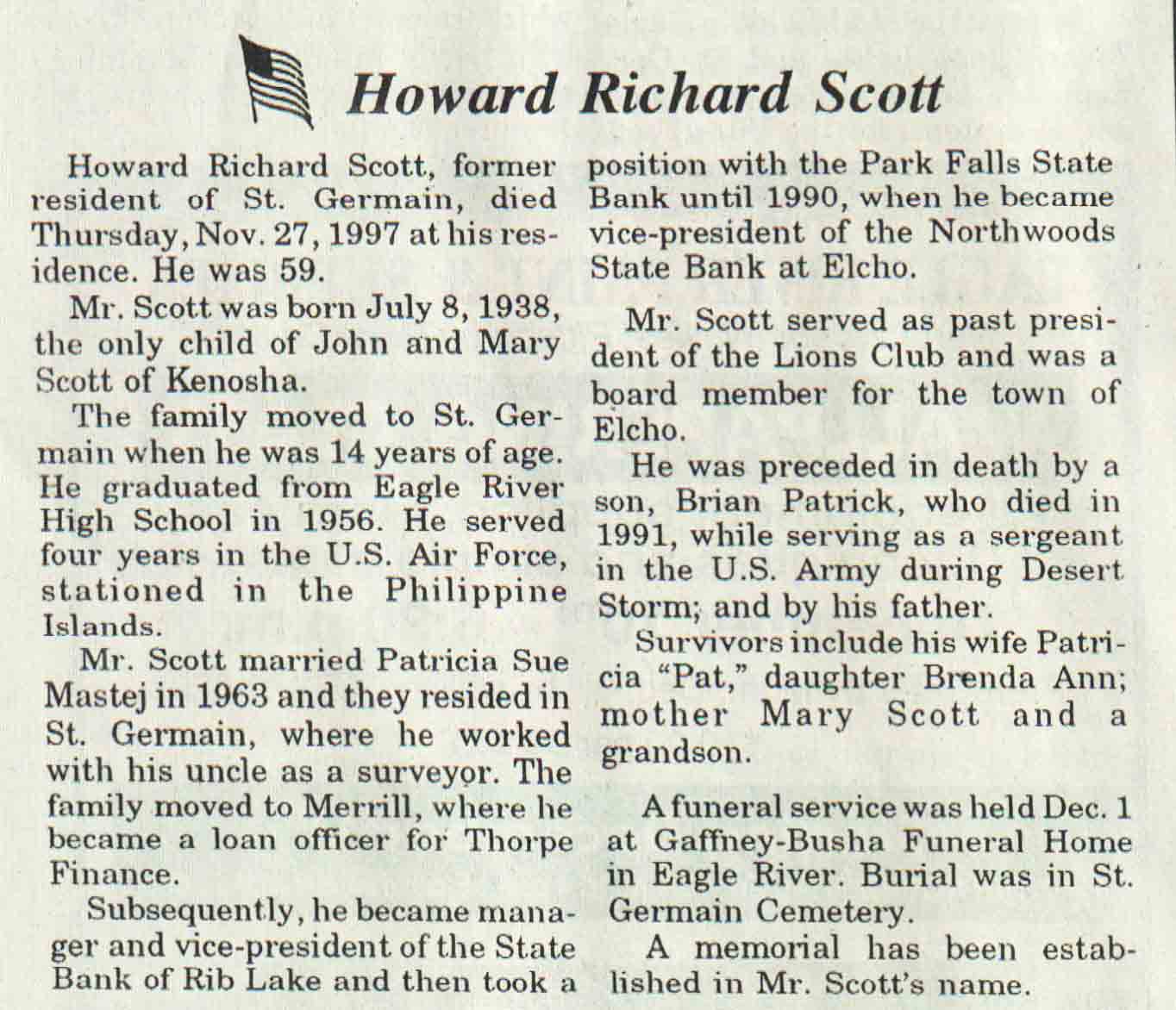 Howard Richard Scott

Howard Richard Scott, former resident of St. Germain, died Thursday, Nov. 27, 1997 at his residence. He was 59.

Mr. Scott was born July 8, 1938, the only child of John and Mary Scott of Kenosha.

The family moved to St. Germain when he was 14 years of age. He graduated from Eagle River High School in 1956. He served four years in the U.S. Air Force, stationed in the Philippine Islands.

Mr. Scott married Patricia Sue Mastej in 1963 and they resided in St. Germain, where he worked with his uncle as a surveyor. The family moved to Merrill, where he became a loan officer for Thorpe Finance.

Subsequently, he became manager and vice-president of the State Bank of Rib Lake and then took a position with the Park Falls State Bank until 1990, when he became vice-president of the Northwoods State Bank at Elcho.

Mr. Scott served as past president of the Lions Club and was a board member for the town of Elcho.

He was preceded in death by a son, Brian Patrick, who died in 1991, while serving as a sergeant in the U.S. Army during Desert Storm; and by his father.

Survivors include his wife Patricia "Pat," daughter Brenda Ann; mother Mary Scott and a grandson.

A funeral service was held Dec. 1 at Gaffney-Busha Funeral Home in Eagle River. Burial was in St. Germain Cemetery.

A memorial has been established in Mr. Scott's name.